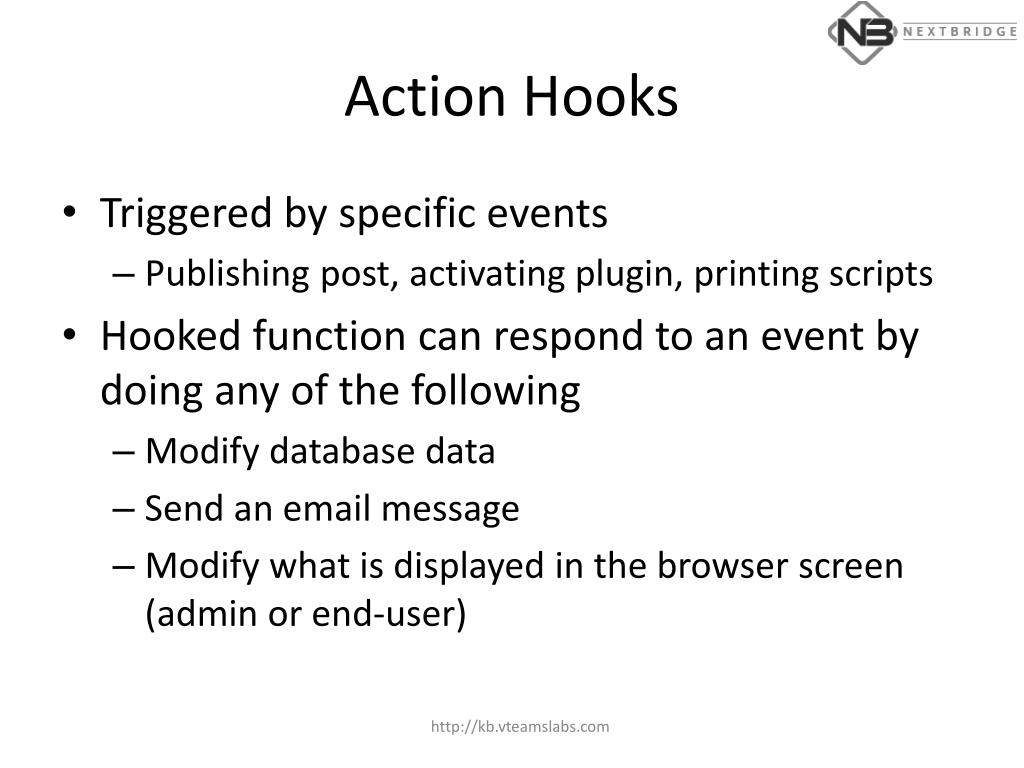 NB NEXTBRIDGE

Action Hooks

• Triggered by specific events
– Publishing post, activating plugin, printing scripts
• Hooked function can respond to an event by doing any of the following
– Modify database data
– Send an email message
– Modify what is displayed in the browser screen (admin or end-user)

http://kb.vteamslabs.com